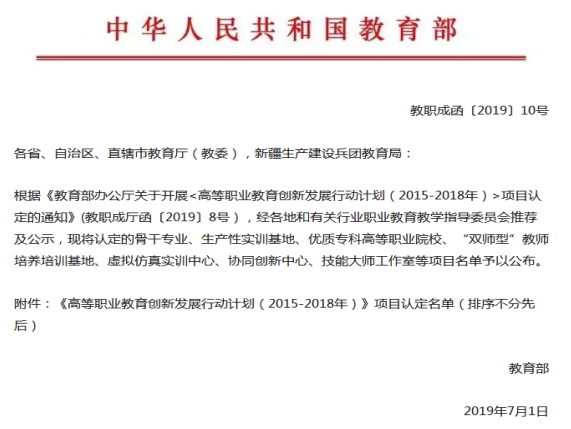 中华人民共和国教育部

教职成函〔2019〕10号

各省、自治区、直辖市教育厅（教委），新疆生产建设兵团教育局：

根据《教育部办公厅关于开展<高等职业教育创新发展行动计划（2015-2018年）>项目认定的通知》(教职成厅函〔2019〕8号），经各地和有关行业职业教育教学指导委员会推荐及公示，现将认定的骨干专业、生产性实训基地、优质专科高等职业院校、“双师型”教师培养培训基地、虚拟仿真实训中心、协同创新中心、技能大师工作室等项目名单予以公布。

附件：《高等职业教育创新发展行动计划（2015-2018年）》项目认定名单（排序不分先后）

教育部

2019年7月1日